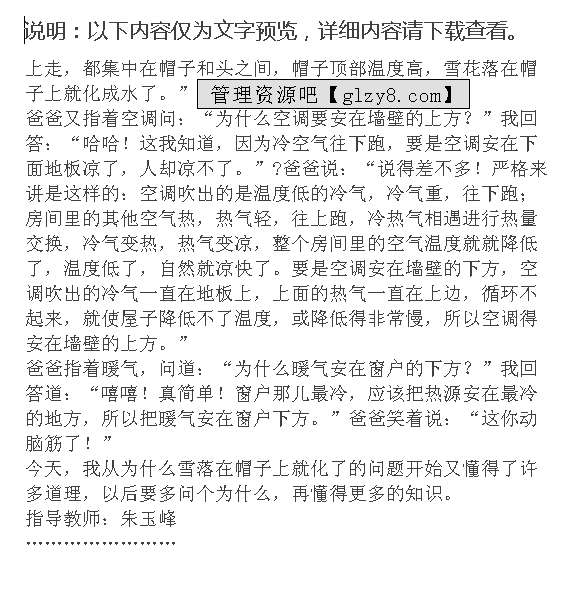 说明：以下内容仅为文字预览，详细内容请下载查看。

上走，都集中在帽子和头之间，帽子顶部温度高，雪花落在帽子上就化成水了。” 管理资源吧【glzy8.com】
爸爸又指着空调问：“为什么空调要安在墙壁的上方？”我回答：“哈哈！这我知道，因为冷空气往下跑，要是空调安在下面地板凉了，人却凉不了。”?爸爸说：“说得差不多！严格来讲是这样的：空调吹出的是温度低的冷气，冷气重，往下跑；房间里的其他空气热，热气轻，往上跑，冷热气相遇进行热量交换，冷气变热，热气变凉，整个房间里的空气温度就就降低了，温度低了，自然就凉快了。要是空调安在墙壁的下方，空调吹出的冷气一直在地板上，上面的热气一直在上边，循环不起来，就使屋子降低不了温度，或降低得非常慢，所以空调得安在墙壁的上方。”
爸爸指着暖气，问道：“为什么暖气安在窗户的下方？”我回答道：“嘻嘻！真简单！窗户那儿最冷，应该把热源安在最冷的地方，所以把暖气安在窗户下方。”爸爸笑着说：“这你动脑筋了！”
今天，我从为什么雪落在帽子上就化了的问题开始又懂得了许多道理，以后要多问个为什么，再懂得更多的知识。
指导教师：朱玉峰
''''''''''''''''''''''''